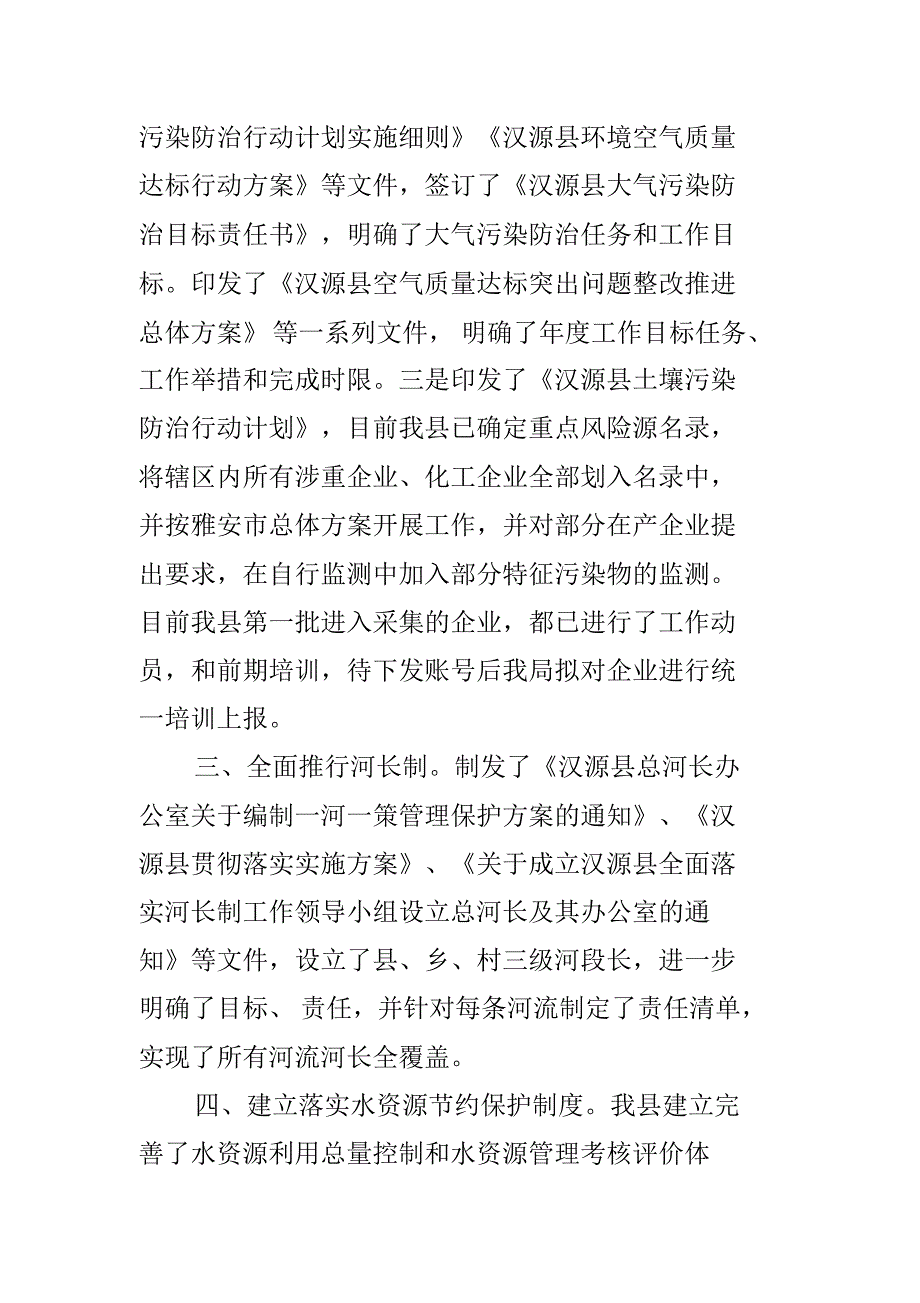 污染防治行动计划实施细则》《汉源县环境空气质量达标行动方案》等文件，签订了《汉源县大气污染防治目标责任书》，明确了大气污染防治任务和工作目标。印发了《汉源县空气质量达标突出问题整改推进总体方案》等一系列文件，明确了年度工作目标任务、工作举措和完成时限。三是印发了《汉源县土壤污染防治行动计划》，目前我县已确定重点风险源名录，将辖区内所有涉重企业、化工企业全部划入名录中，并按雅安市总体方案开展工作，并对部分在产企业提出要求，在自行监测中加入部分特征污染物的监测。目前我县第一批进入采集的企业，都已进行了工作动员，和前期培训，待下发账号后我局拟对企业进行统一培训上报。

三、全面推行河长制。制发了《汉源县总河长办公室关于编制一河一策管理保护方案的通知》、《汉源县贯彻落实实施方案》、《关于成立汉源县全面落实河长制工作领导小组设立总河长及其办公室的通知》等文件，设立了县、乡、村三级河段长，进一步明确了目标、责任，并针对每条河流制定了责任清单，实现了所有河流河长全覆盖。

四、建立落实水资源节约保护制度。我县建立完善了水资源利用总量控制和水资源管理考核评价体